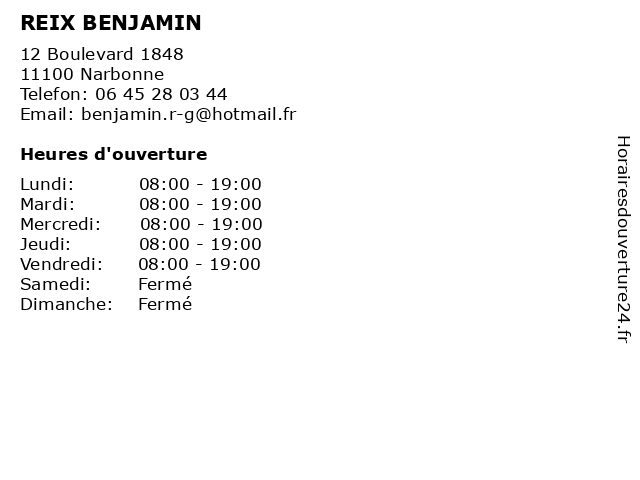 REIX BENJAMIN

12 Boulevard 1848
11100 Narbonne
Telefon: 06 45 28 03 44
Email: benjamin.r-g@hotmail.fr

Heures d'ouverture

Lundi: 08:00 - 19:00
Mardi: 08:00 - 19:00
Mercredi: 08:00 - 19:00
Jeudi: 08:00 - 19:00
Vendredi: 08:00 - 19:00
Samedi: Fermé
Dimanche: Fermé

Horairesdouverture24.fr